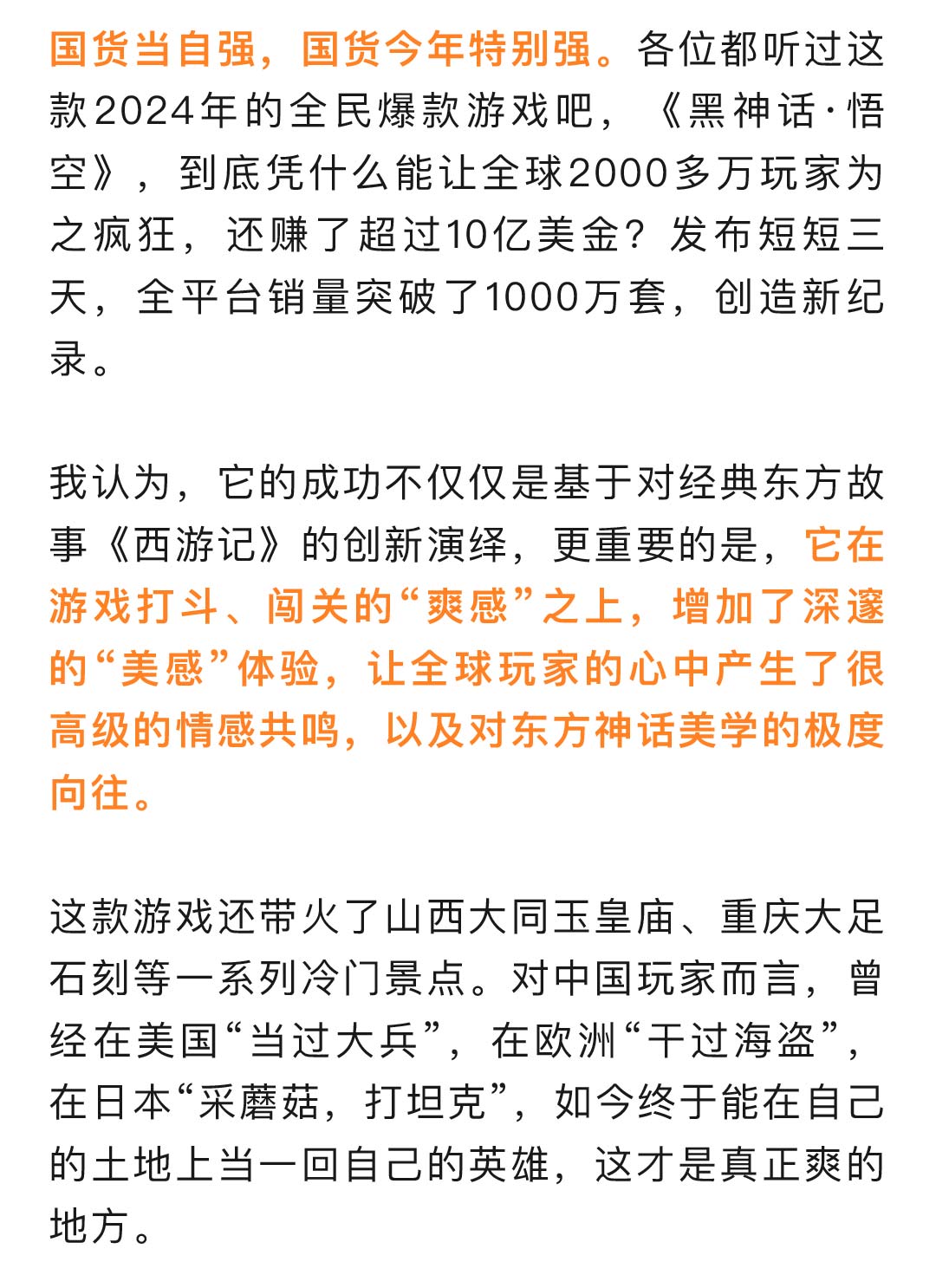 国货当自强，国货今年特别强。各位都听过这款2024年的全民爆款游戏吧，《黑神话·悟空》，到底凭什么能让全球2000多万玩家为之疯狂，还赚了超过10亿美金？发布短短三天，全平台销量突破了1000万套，创造新纪录。

我认为，它的成功不仅仅是基于对经典东方故事《西游记》的创新演绎，更重要的是，它在游戏打斗、闯关的“爽感”之上，增加了深邃的“美感”体验，让全球玩家的心中产生了很高级的情感共鸣，以及对东方神话美学的极度向往。

这款游戏还带火了山西大同玉皇庙、重庆大足石刻等一系列冷门景点。对中国玩家而言，曾经在美国“当过大兵”，在欧洲“干过海盗”，在日本“采蘑菇，打坦克”，如今终于能在自己的土地上当一回自己的英雄，这才是真正爽的地方。